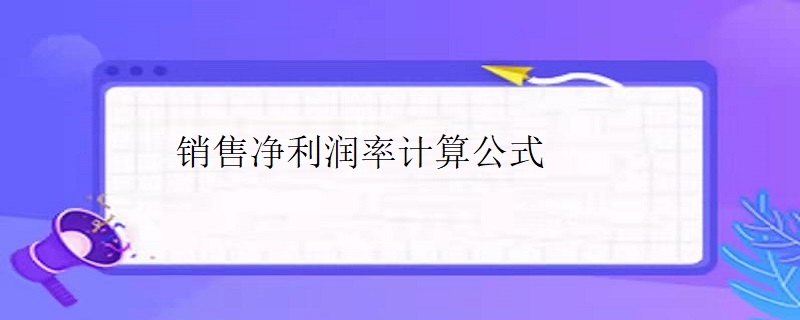 销售净利润率计算公式